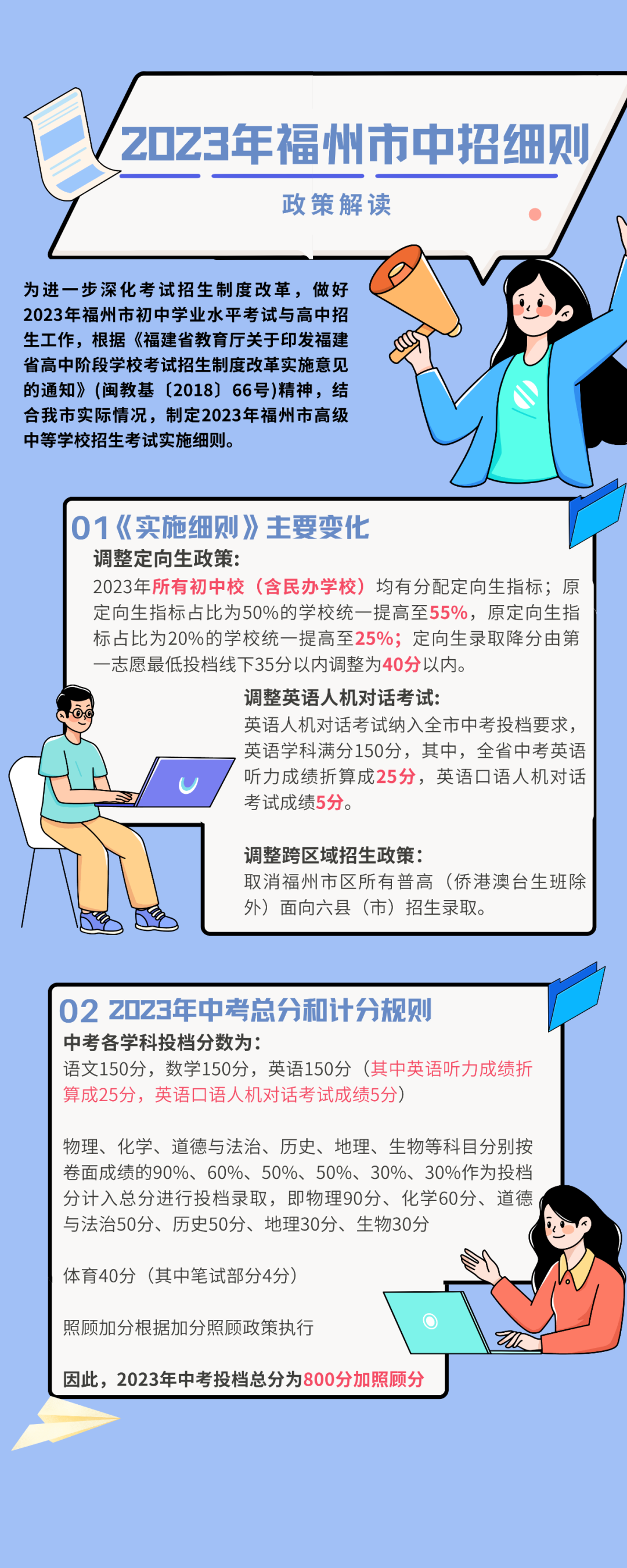 2023年福州市中招细则

政策解读

为进一步深化考试招生制度改革，做好2023年福州市初中学业水平考试与高中招生工作，根据《福建省教育厅关于印发福建省高中阶段学校考试招生制度改革实施意见的通知》(闽教基〔2018〕66号)精神，结合我市实际情况，制定2023年福州市高级中等学校招生考试实施细则。

01《实施细则》主要变化

调整定向生政策:
2023年所有初中校（含民办学校）均有分配定向生指标；原定向生指标占比为50%的学校统一提高至55%，原定向生指标占比为20%的学校统一提高至25%；定向生录取降分由第一志愿最低投档线下35分以内调整为40分以内。

调整英语人机对话考试:
英语人机对话考试纳入全市中考投档要求，英语学科满分150分，其中，全省中考英语听力成绩折算成25分，英语口语人机对话考试成绩5分。

调整跨区域招生政策:
取消福州市区所有普高（侨港澳台生班除外）面向六县（市）招生录取。

02 2023年中考总分和计分规则

中考各学科投档分数为:
语文150分，数学150分，英语150分（其中英语听力成绩折算成25分，英语口语人机对话考试成绩5分）

物理、化学、道德与法治、历史、地理、生物等科目分别按卷面成绩的90%、60%、50%、50%、30%、30%作为投档分计入总分进行投档录取，即物理90分、化学60分、道德与法治50分、历史50分、地理30分、生物30分

体育40分（其中笔试部分4分）

照顾加分根据加分照顾政策执行

因此，2023年中考投档总分为800分加照顾分